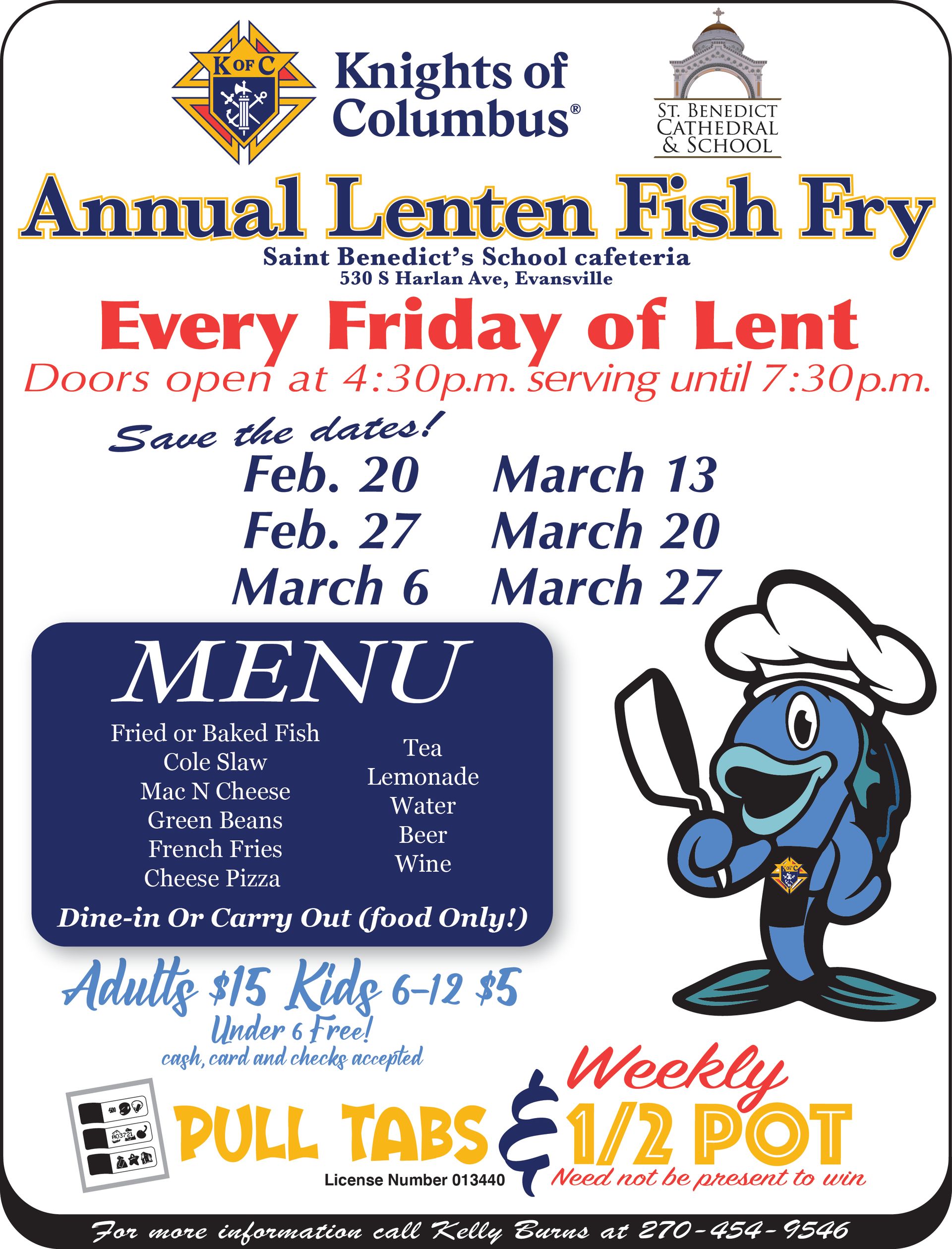 K OF C

Knights of Columbus®

ST. BENEDICT CATHEDRAL & SCHOOL

Annual Lenten Fish Fry

Saint Benedict's School cafeteria
530 S Harlan Ave, Evansville

Every Friday of Lent

Doors open at 4:30p.m. serving until 7:30p.m.

Save the dates!

Feb. 20
Feb. 27
March 6
March 13
March 20
March 27

MENU

Fried or Baked Fish
Cole Slaw
Mac N Cheese
Green Beans
French Fries
Cheese Pizza

Tea
Lemonade
Water
Beer
Wine

Dine-in Or Carry Out (food Only!)

Adults $15 Kids 6-12 $5
Under 6 Free!
cash, card and checks accepted

PULL TABS & Weekly 1/2 POT

License Number 013440

Need not be present to win

For more information call Kelly Burns at 270-454-9546